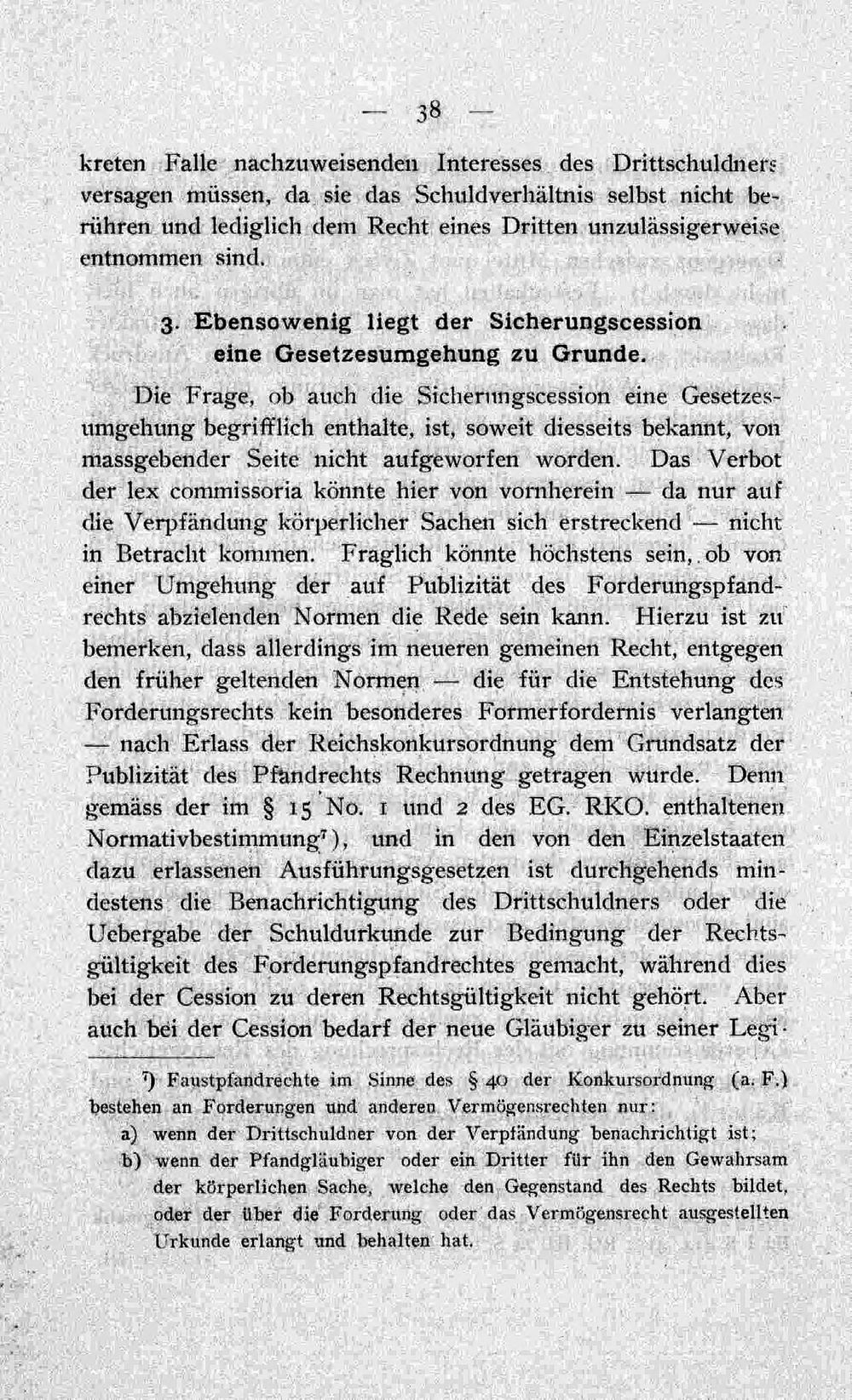 — 38 —

kreten Falle nachzuweisenden Interesses des Drittschuldners versagen müssen, da sie das Schuldverhältnis selbst nicht berühren und lediglich dem Recht eines Dritten unzulässigerweise entnommen sind.

3. Ebensowenig liegt der Sicherungscession eine Gesetzesumgehung zu Grunde.

Die Frage, ob auch die Sicherungscession eine Gesetzesumgehung begrifflich enthalte, ist, soweit diesseits bekannt, von massgebender Seite nicht aufgeworfen worden. Das Verbot der lex commissoria könnte hier von vornherein — da nur auf die Verpfändung körperlicher Sachen sich erstreckend — nicht in Betracht kommen. Fraglich könnte höchstens sein, ob von einer Umgehung der auf Publizität des Forderungspfandrechts abzielenden Normen die Rede sein kann. Hierzu ist zu bemerken, dass allerdings im neueren gemeinen Recht, entgegen den früher geltenden Normen — die für die Entstehung des Forderungsrechts kein besonderes Formerfordernis verlangten — nach Erlass der Reichskonkursordnung dem Grundsatz der Publizität des Pfandrechts Rechnung getragen wurde. Denn gemäss der im § 15 No. 1 und 2 des EG. RKO. enthaltenen Normativbestimmung$^{7}$), und in den von den Einzelstaaten dazu erlassenen Ausführungsgesetzen ist durchgehends mindestens die Benachrichtigung des Drittschuldners oder die Uebergabe der Schuldurkunde zur Bedingung der Rechtsgültigkeit des Forderungspfandrechtes gemacht, während dies bei der Cession zu deren Rechtsgültigkeit nicht gehört. Aber auch bei der Cession bedarf der neue Gläubiger zu seiner Legi-

$^{7}$) Faustpfandrechte im Sinne des § 40 der Konkursordnung (a. F.) bestehen an Forderungen und anderen Vermögensrechten nur:
a) wenn der Drittschuldner von der Verpfändung benachrichtigt ist;
b) wenn der Pfandgläubiger oder ein Dritter für ihn den Gewahrsam der körperlichen Sache, welche den Gegenstand des Rechts bildet, oder der über die Forderung oder das Vermögensrecht ausgestellten Urkunde erlangt und behalten hat.